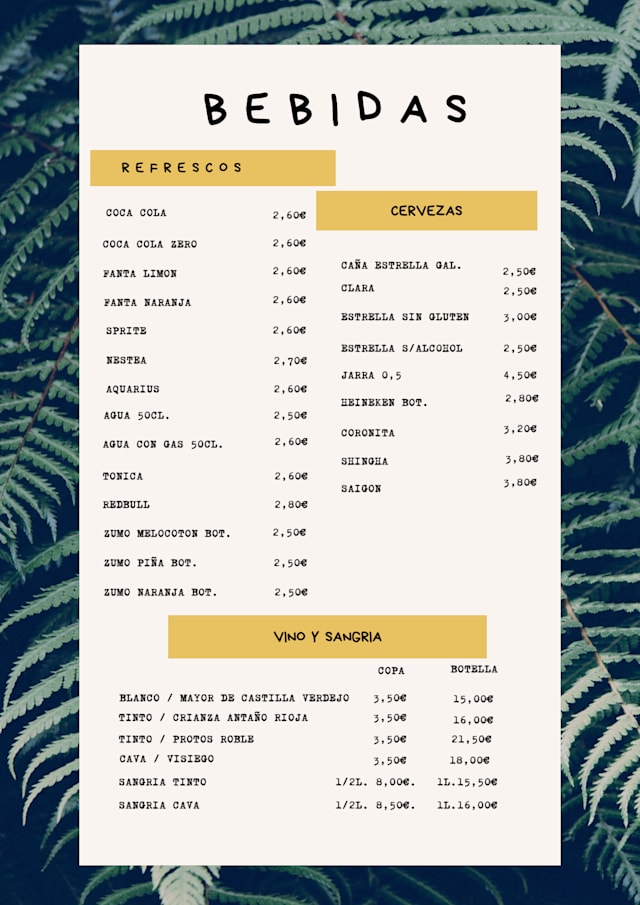 BEBIDAS

REFRESCOS

| | |
|---|---|
| COCA COLA | 2,60€ |
| COCA COLA ZERO | 2,60€ |
| FANTA LIMON | 2,60€ |
| FANTA NARANJA | 2,60€ |
| SPRITE | 2,60€ |
| NESTEA | 2,70€ |
| AQUARIUS | 2,60€ |
| AGUA 50CL. | 2,50€ |
| AGUA CON GAS 50CL. | 2,60€ |
| TONICA | 2,60€ |
| REDBULL | 2,80€ |
| ZUMO MELOCOTON BOT. | 2,50€ |
| ZUMO PIÑA BOT. | 2,50€ |
| ZUMO NARANJA BOT. | 2,50€ |

CERVEZAS

| | |
|---|---|
| CAÑA ESTRELLA GAL. | 2,50€ |
| CLARA | 2,50€ |
| ESTRELLA SIN GLUTEN | 3,00€ |
| ESTRELLA S/ALCOHOL | 2,50€ |
| JARRA 0,5 | 4,50€ |
| HEINEKEN BOT. | 2,80€ |
| CORONITA | 3,20€ |
| SHINGHA | 3,80€ |
| SAIGON | 3,80€ |

VINO Y SANGRIA

| | COPA | BOTELLA |
|---|---|---|
| BLANCO / MAYOR DE CASTILLA VERDEJO | 3,50€ | 15,00€ |
| TINTO / CRIANZA ANTAÑO RIOJA | 3,50€ | 16,00€ |
| TINTO / PROTOS ROBLE | 3,50€ | 21,50€ |
| CAVA / VISIEGO | 3,50€ | 18,00€ |
| SANGRIA TINTO | 1/2L. 8,00€. | 1L.15,50€ |
| SANGRIA CAVA | 1/2L. 8,50€. | 1L.16,00€ |